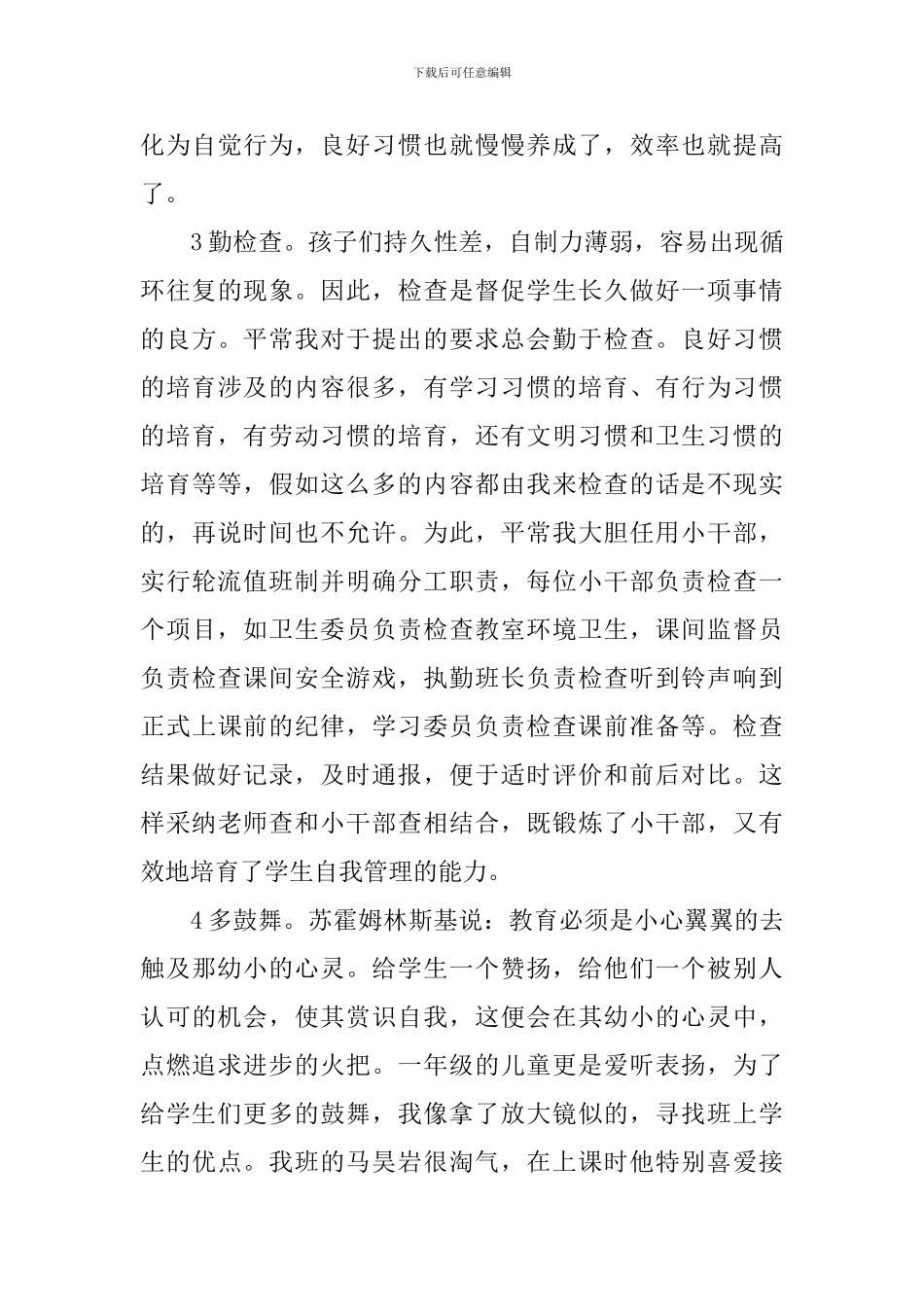 下载后可任意编辑

化为自觉行为，良好习惯也就慢慢养成了，效率也就提高了。

3 勤检查。孩子们持久性差，自制力薄弱，容易出现循环往复的现象。因此，检查是督促学生长久做好一项事情的良方。平常我对于提出的要求总会勤于检查。良好习惯的培育涉及的内容很多，有学习习惯的培育、有行为习惯的培育，有劳动习惯的培育，还有文明习惯和卫生习惯的培育等等，假如这么多的内容都由我来检查的话是不现实的，再说时间也不允许。为此，平常我大胆任用小干部，实行轮流值班制并明确分工职责，每位小干部负责检查一个项目，如卫生委员负责检查教室环境卫生，课间监督员负责检查课间安全游戏，执勤班长负责检查听到铃声响到正式上课前的纪律，学习委员负责检查课前准备等。检查结果做好记录，及时通报，便于适时评价和前后对比。这样采纳老师查和小干部查相结合，既锻炼了小干部，又有效地培育了学生自我管理的能力。

4 多鼓舞。苏霍姆林斯基说：教育必须是小心翼翼的去触及那幼小的心灵。给学生一个赞扬，给他们一个被别人认可的机会，使其赏识自我，这便会在其幼小的心灵中，点燃追求进步的火把。一年级的儿童更是爱听表扬，为了给学生们更多的鼓舞，我像拿了放大镜似的，寻找班上学生的优点。我班的马昊岩很淘气，在上课时他特别喜爱接